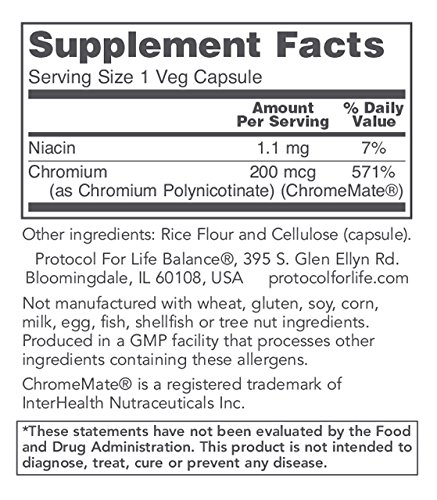 Supplement Facts
Serving Size 1 Veg Capsule

|  | Amount Per Serving | % Daily Value |
|---|---|---|
| Niacin | 1.1 mg | 7% |
| Chromium (as Chromium Polynicotinate) (ChromeMate®) | 200 mcg | 571% |

Other ingredients: Rice Flour and Cellulose (capsule).

Protocol For Life Balance®, 395 S. Glen Ellyn Rd.
Bloomingdale, IL 60108, USA protocolforlife.com

Not manufactured with wheat, gluten, soy, corn, milk, egg, fish, shellfish or tree nut ingredients. Produced in a GMP facility that processes other ingredients containing these allergens.

ChromeMate® is a registered trademark of InterHealth Nutraceuticals Inc.

*These statements have not been evaluated by the Food and Drug Administration. This product is not intended to diagnose, treat, cure or prevent any disease.